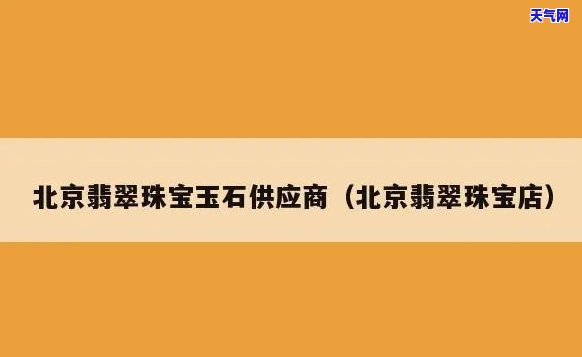 天气网

北京翡翠珠宝玉石供应商（北京翡翠珠宝店）